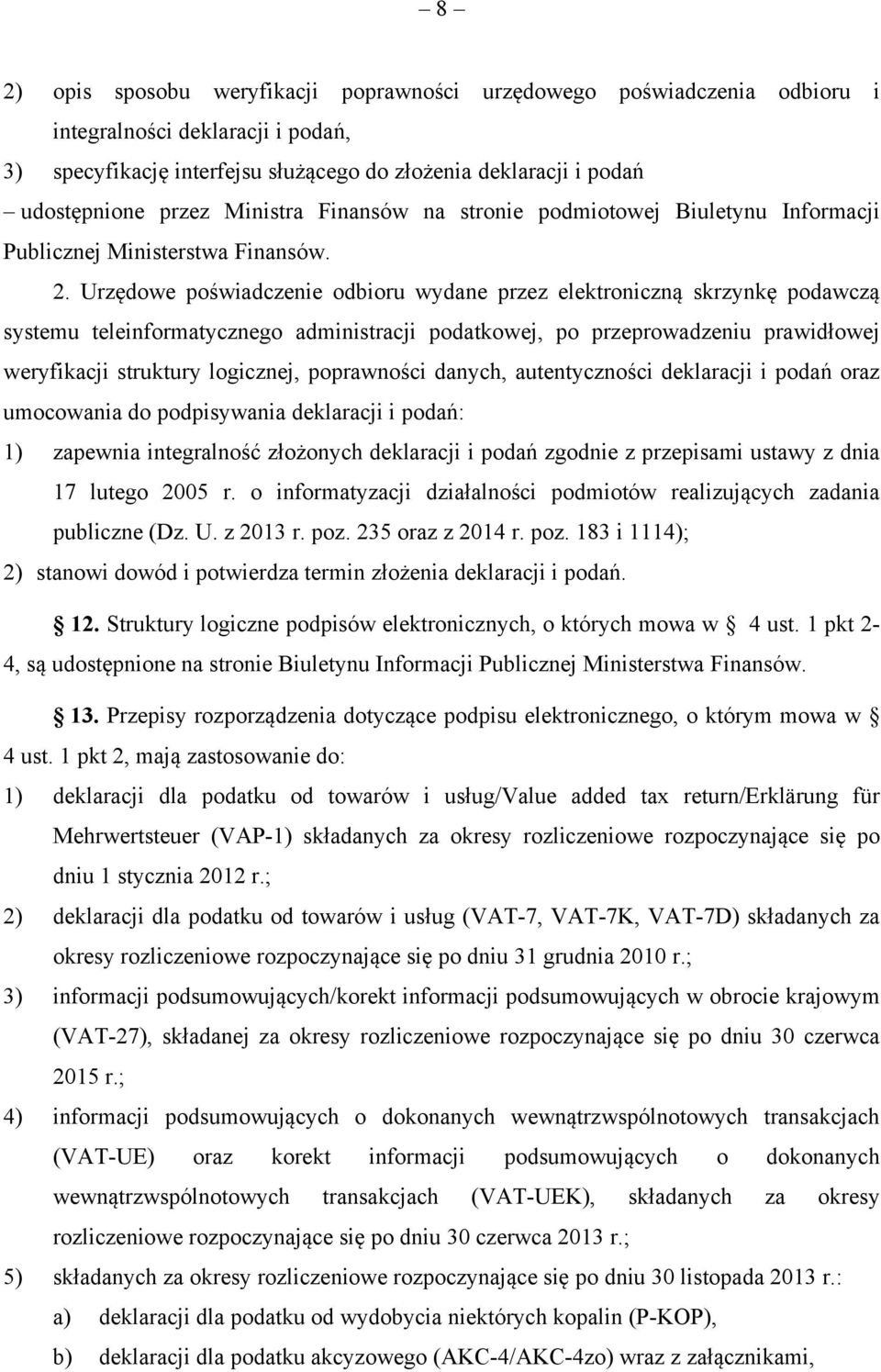 – 8 –

2) opis sposobu weryfikacji poprawności urzędowego poświadczenia odbioru i integralności deklaracji i podań,

3) specyfikację interfejsu służącego do złożenia deklaracji i podań

– udostępnione przez Ministra Finansów na stronie podmiotowej Biuletynu Informacji Publicznej Ministerstwa Finansów.

2. Urzędowe poświadczenie odbioru wydane przez elektroniczną skrzynkę podawczą systemu teleinformatycznego administracji podatkowej, po przeprowadzeniu prawidłowej weryfikacji struktury logicznej, poprawności danych, autentyczności deklaracji i podań oraz umocowania do podpisywania deklaracji i podań:

1) zapewnia integralność złożonych deklaracji i podań zgodnie z przepisami ustawy z dnia 17 lutego 2005 r. o informatyzacji działalności podmiotów realizujących zadania publiczne (Dz. U. z 2013 r. poz. 235 oraz z 2014 r. poz. 183 i 1114);

2) stanowi dowód i potwierdza termin złożenia deklaracji i podań.

§ 12. Struktury logiczne podpisów elektronicznych, o których mowa w § 4 ust. 1 pkt 2-4, są udostępnione na stronie Biuletynu Informacji Publicznej Ministerstwa Finansów.

§ 13. Przepisy rozporządzenia dotyczące podpisu elektronicznego, o którym mowa w § 4 ust. 1 pkt 2, mają zastosowanie do:

1) deklaracji dla podatku od towarów i usług/Value added tax return/Erklärung für Mehrwertsteuer (VAP-1) składanych za okresy rozliczeniowe rozpoczynające się po dniu 1 stycznia 2012 r.;

2) deklaracji dla podatku od towarów i usług (VAT-7, VAT-7K, VAT-7D) składanych za okresy rozliczeniowe rozpoczynające się po dniu 31 grudnia 2010 r.;

3) informacji podsumowujących/korekt informacji podsumowujących w obrocie krajowym (VAT-27), składanej za okresy rozliczeniowe rozpoczynające się po dniu 30 czerwca 2015 r.;

4) informacji podsumowujących o dokonanych wewnątrzwspólnotowych transakcjach (VAT-UE) oraz korekt informacji podsumowujących o dokonanych wewnątrzwspólnotowych transakcjach (VAT-UEK), składanych za okresy rozliczeniowe rozpoczynające się po dniu 30 czerwca 2013 r.;

5) składanych za okresy rozliczeniowe rozpoczynające się po dniu 30 listopada 2013 r.:

a) deklaracji dla podatku od wydobycia niektórych kopalin (P-KOP),

b) deklaracji dla podatku akcyzowego (AKC-4/AKC-4zo) wraz z załącznikami,